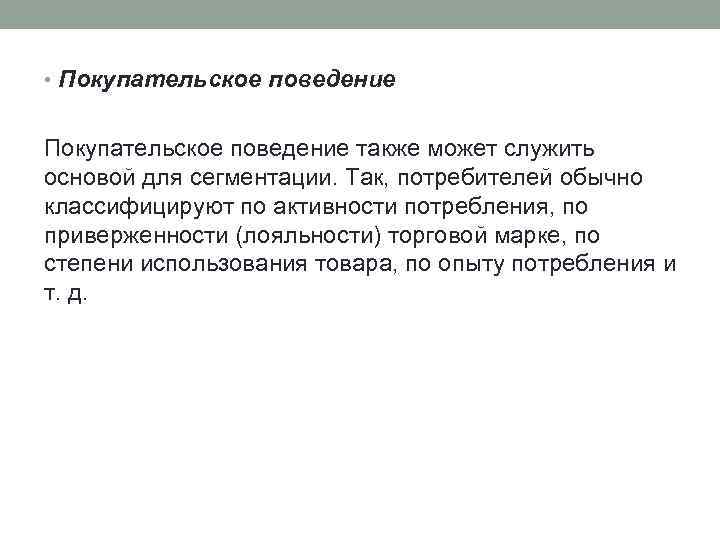 • Покупательское поведение

Покупательское поведение также может служить основой для сегментации. Так, потребителей обычно классифицируют по активности потребления, по приверженности (лояльности) торговой марке, по степени использования товара, по опыту потребления и т. д.